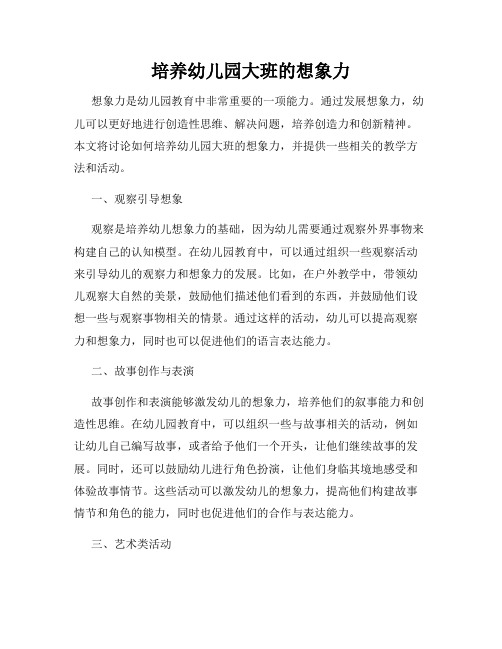 培养幼儿园大班的想象力

想象力是幼儿园教育中非常重要的一项能力。通过发展想象力，幼儿可以更好地进行创造性思维、解决问题，培养创造力和创新精神。本文将讨论如何培养幼儿园大班的想象力，并提供一些相关的教学方法和活动。

一、观察引导想象

观察是培养幼儿想象力的基础，因为幼儿需要通过观察外界事物来构建自己的认知模型。在幼儿园教育中，可以通过组织一些观察活动来引导幼儿的观察力和想象力的发展。比如，在户外教学中，带领幼儿观察大自然的美景，鼓励他们描述他们看到的东西，并鼓励他们设想一些与观察事物相关的情景。通过这样的活动，幼儿可以提高观察力和想象力，同时也可以促进他们的语言表达能力。

二、故事创作与表演

故事创作和表演能够激发幼儿的想象力，培养他们的叙事能力和创造性思维。在幼儿园教育中，可以组织一些与故事相关的活动，例如让幼儿自己编写故事，或者给予他们一个开头，让他们继续故事的发展。同时，还可以鼓励幼儿进行角色扮演，让他们身临其境地感受和体验故事情节。这些活动可以激发幼儿的想象力，提高他们构建故事情节和角色的能力，同时也促进他们的合作与表达能力。

三、艺术类活动